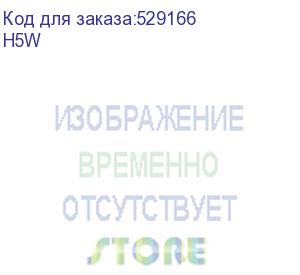 Код для заказа:529166
H5W

ИЗОБРАЖЕНИЕ
ВРЕМЕННО
ОТСУТСТВУЕТ
STORE